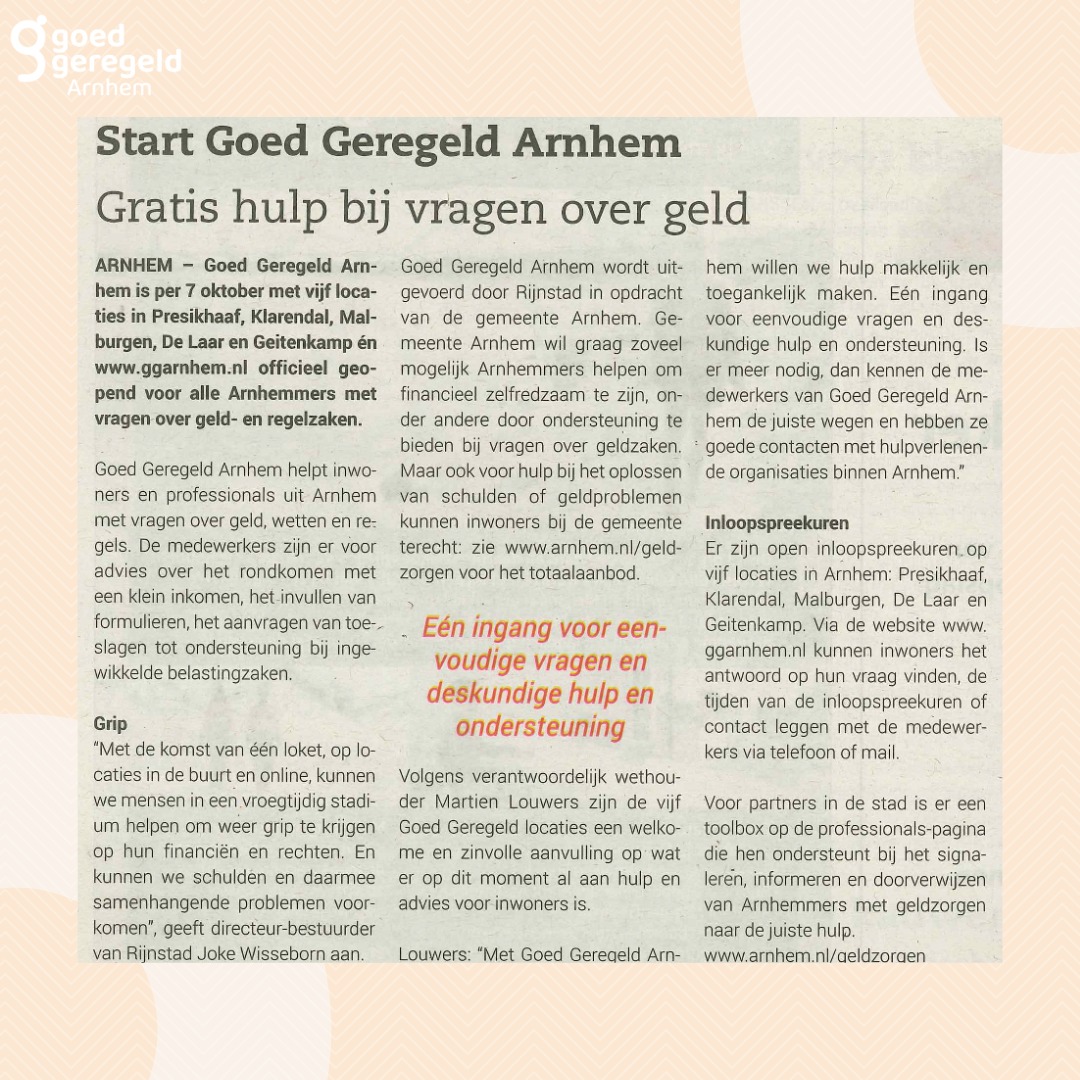 goed geregeld Arnhem

Start Goed Geregeld Arnhem

Gratis hulp bij vragen over geld

ARNHEM – Goed Geregeld Arnhem is per 7 oktober met vijf locaties in Presikhaaf, Klarendal, Malburgen, De Laar en Geitenkamp én www.ggarnhem.nl officieel geopend voor alle Arnhemmers met vragen over geld- en regelzaken.

Goed Geregeld Arnhem helpt inwoners en professionals uit Arnhem met vragen over geld, wetten en regels. De medewerkers zijn er voor advies over het rondkomen met een klein inkomen, het invullen van formulieren, het aanvragen van toeslagen tot ondersteuning bij ingewikkelde belastingzaken.

Grip
"Met de komst van één loket, op locaties in de buurt en online, kunnen we mensen in een vroegtijdig stadium helpen om weer grip te krijgen op hun financiën en rechten. En kunnen we schulden en daarmee samenhangende problemen voorkomen", geeft directeur-bestuurder van Rijnstad Joke Wisseborn aan.

Goed Geregeld Arnhem wordt uitgevoerd door Rijnstad in opdracht van de gemeente Arnhem. Gemeente Arnhem wil graag zoveel mogelijk Arnhemmers helpen om financieel zelfredzaam te zijn, onder andere door ondersteuning te bieden bij vragen over geldzaken. Maar ook voor hulp bij het oplossen van schulden of geldproblemen kunnen inwoners bij de gemeente terecht: zie www.arnhem.nl/geldzorgen voor het totaalaanbod.

Eén ingang voor eenvoudige vragen en deskundige hulp en ondersteuning

Volgens verantwoordelijk wethouder Martien Louwers zijn de vijf Goed Geregeld locaties een welkome en zinvolle aanvulling op wat er op dit moment al aan hulp en advies voor inwoners is.

Louwers: "Met Goed Geregeld Arnhem willen we hulp makkelijk en toegankelijk maken. Eén ingang voor eenvoudige vragen en deskundige hulp en ondersteuning. Is er meer nodig, dan kennen de medewerkers van Goed Geregeld Arnhem de juiste wegen en hebben ze goede contacten met hulpverlenende organisaties binnen Arnhem."

Inloopspreekuren
Er zijn open inloopspreekuren op vijf locaties in Arnhem: Presikhaaf, Klarendal, Malburgen, De Laar en Geitenkamp. Via de website www.ggarnhem.nl kunnen inwoners het antwoord op hun vraag vinden, de tijden van de inloopspreekuren of contact leggen met de medewerkers via telefoon of mail.

Voor partners in de stad is er een toolbox op de professionals-pagina die hen ondersteunt bij het signaleren, informeren en doorverwijzen van Arnhemmers met geldzorgen naar de juiste hulp.
www.arnhem.nl/geldzorgen